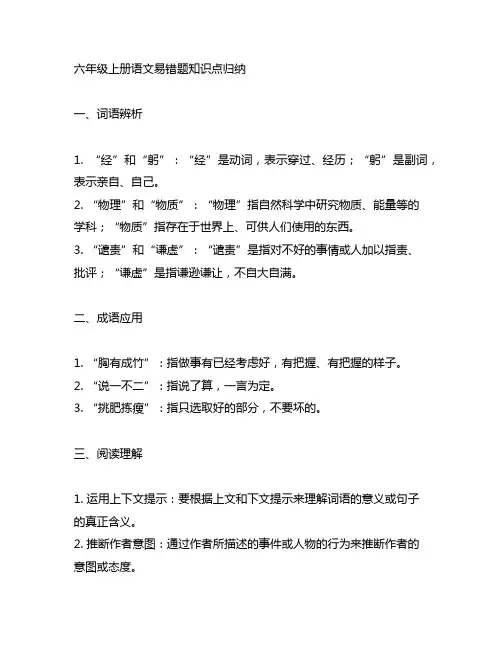 六年级上册语文易错题知识点归纳

一、词语辨析

1. “经”和“躬”：“经”是动词，表示穿过、经历；“躬”是副词，表示亲自、自己。
2. “物理”和“物质”：“物理”指自然科学中研究物质、能量等的学科；“物质”指存在于世界上、可供人们使用的东西。
3. “谴责”和“谦虚”：“谴责”是指对不好的事情或人加以指责、批评；“谦虚”是指谦逊谦让，不自大自满。

二、成语应用

1. “胸有成竹”：指做事有已经考虑好，有把握、有把握的样子。
2. “说一不二”：指说了算，一言为定。
3. “挑肥拣瘦”：指只选取好的部分，不要坏的。

三、阅读理解

1. 运用上下文提示：要根据上文和下文提示来理解词语的意义或句子的真正含义。
2. 推断作者意图：通过作者所描述的事件或人物的行为来推断作者的意图或态度。